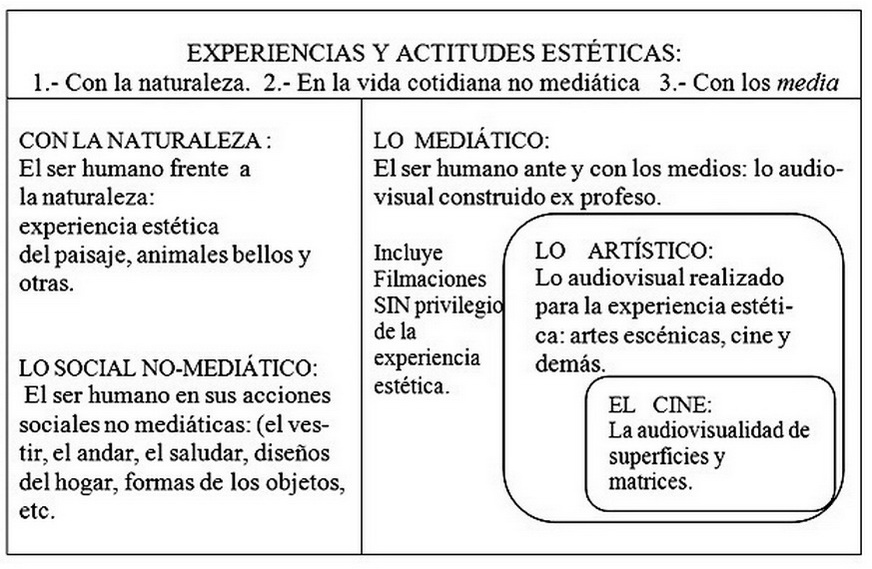 EXPERIENCIAS Y ACTITUDES ESTÉTICAS:
1.- Con la naturaleza. 2.- En la vida cotidiana no mediática 3.- Con los media

CON LA NATURALEZA :
El ser humano frente a la naturaleza: experiencia estética del paisaje, animales bellos y otras.

LO SOCIAL NO-MEDIÁTICO:
El ser humano en sus acciones sociales no mediáticas: (el vestir, el andar, el saludar, diseños del hogar, formas de los objetos, etc.

LO MEDIÁTICO:
El ser humano ante y con los medios: lo audiovisual construido ex profeso.

Incluye Filmaciones SIN privilegio de la experiencia estética.

LO ARTÍSTICO:
Lo audiovisual realizado para la experiencia estética: artes escénicas, cine y demás.

EL CINE:
La audiovisualidad de superficies y matrices.